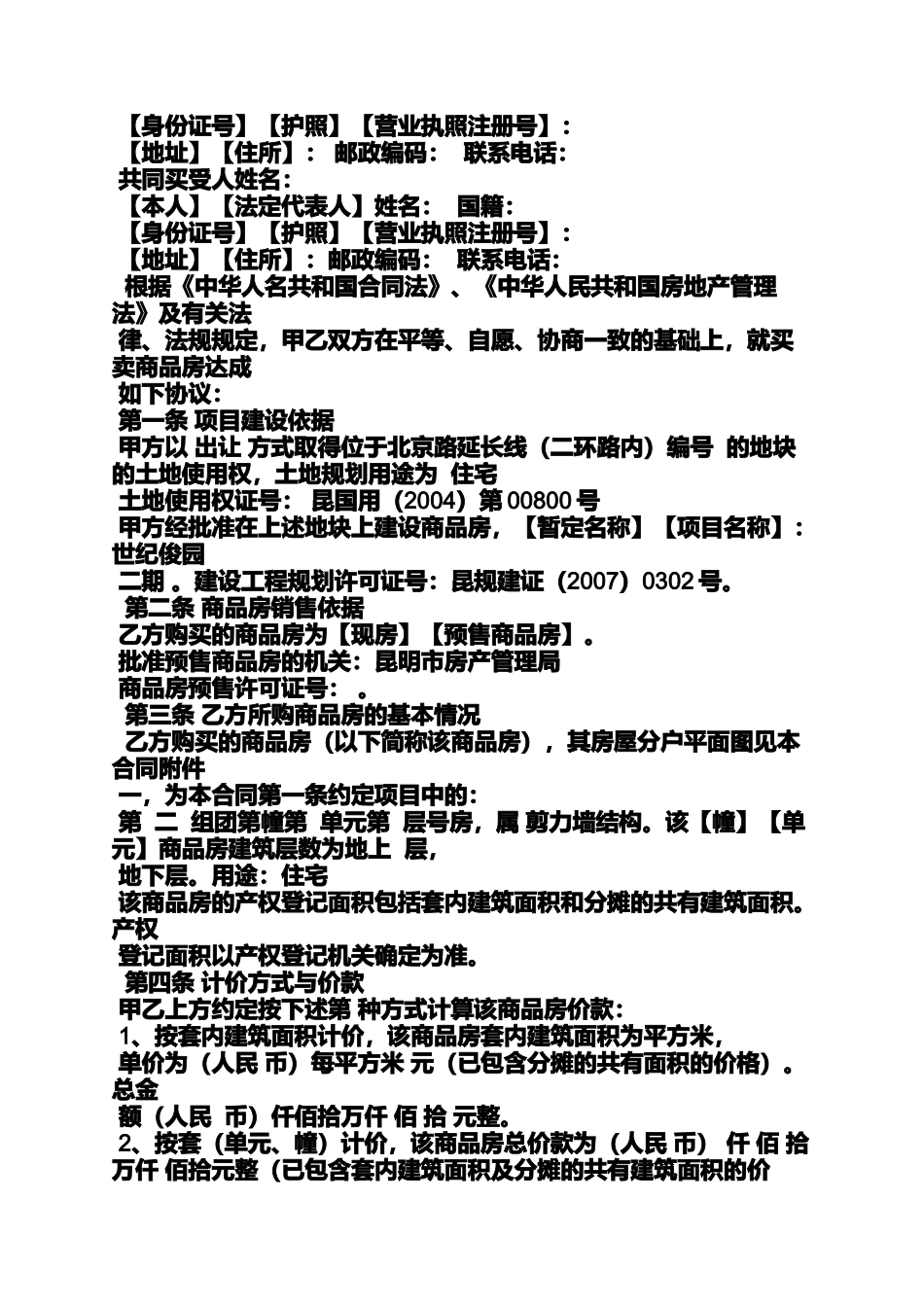 【身份证号】【护照】【营业执照注册号】：
【地址】【住所】： 邮政编码： 联系电话：
共同买受人姓名：
【本人】【法定代表人】姓名： 国籍：
【身份证号】【护照】【营业执照注册号】：
【地址】【住所】：邮政编码： 联系电话：
根据《中华人名共和国合同法》、《中华人民共和国房地产管理法》及有关法
律、法规规定，甲乙双方在平等、自愿、协商一致的基础上，就买卖商品房达成
如下协议：
第一条 项目建设依据
甲方以 出让 方式取得位于北京路延长线（二环路内）编号 的地块的土地使用权，土地规划用途为 住宅
土地使用权证号： 昆国用（2004）第 00800 号
甲方经批准在上述地块上建设商品房，【暂定名称】【项目名称】：世纪俊园
二期 。建设工程规划许可证号：昆规建证（2007）0302 号。
第二条 商品房销售依据
乙方购买的商品房为【现房】【预售商品房】。
批准预售商品房的机关：昆明市房产管理局
商品房预售许可证号： 。
第三条 乙方所购商品房的基本情况
乙方购买的商品房（以下简称该商品房），其房屋分户平面图见本合同附件
一，为本合同第一条约定项目中的：
第 二 组团第幢第 单元第 层号房，属 剪力墙结构。该【幢】【单元】商品房建筑层数为地上 层，
地下层。用途：住宅
该商品房的产权登记面积包括套内建筑面积和分摊的共有建筑面积。产权
登记面积以产权登记机关确定为准。
第四条 计价方式与价款
甲乙上方约定按下述第 种方式计算该商品房价款：
1、按套内建筑面积计价，该商品房套内建筑面积为平方米，
单价为（人民 币）每平方米 元（已包含分摊的共有面积的价格）。总金
额（人民 币）仟佰拾万仟 佰 拾 元整。
2、按套（单元、幢）计价，该商品房总价款为（人民 币） 仟 佰 拾万仟 佰拾元整（已包含套内建筑面积及分摊的共有建筑面积的价